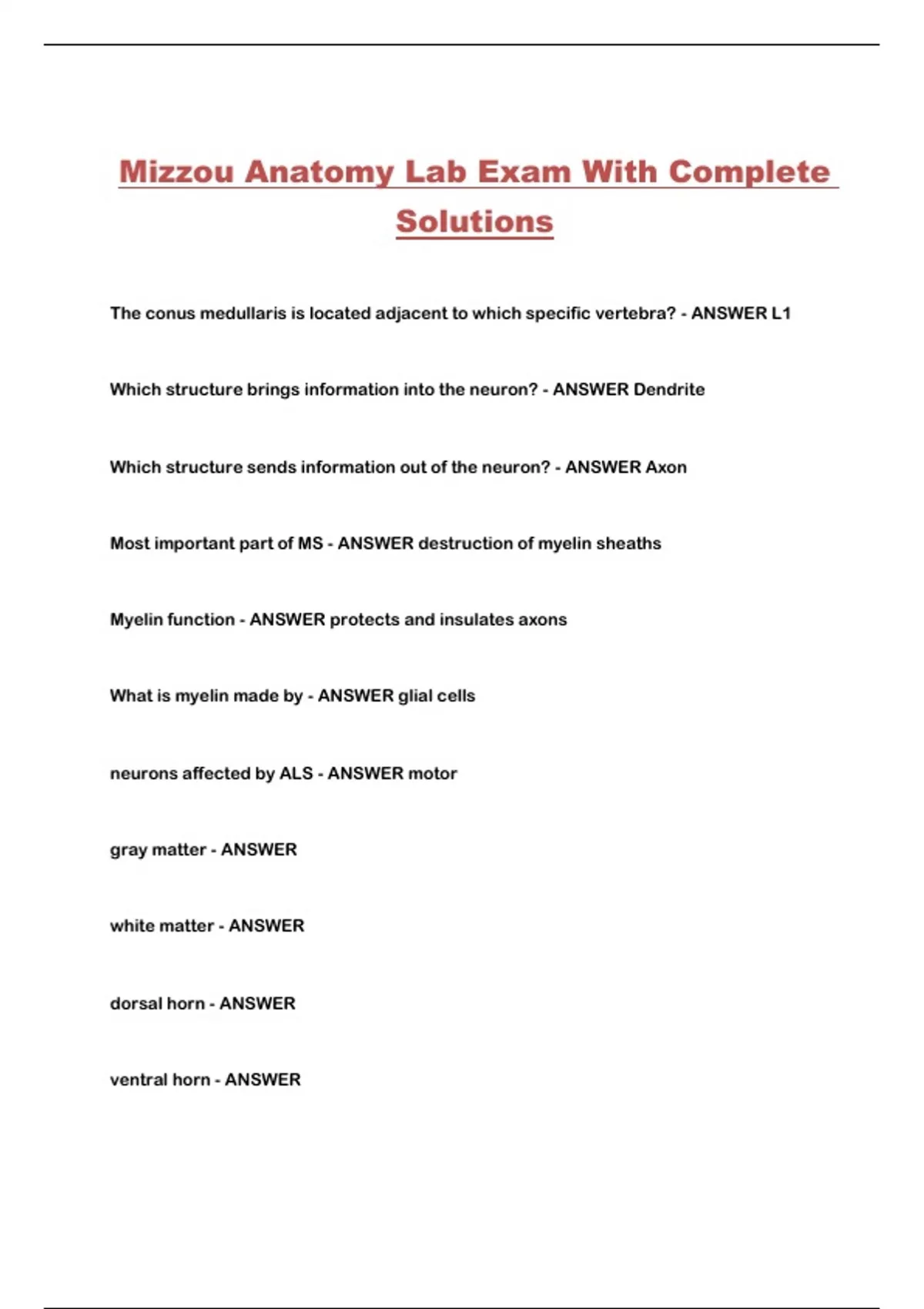 Mizzou Anatomy Lab Exam With Complete Solutions

The conus medullaris is located adjacent to which specific vertebra? - ANSWER L1

Which structure brings information into the neuron? - ANSWER Dendrite

Which structure sends information out of the neuron? - ANSWER Axon

Most important part of MS - ANSWER destruction of myelin sheaths

Myelin function - ANSWER protects and insulates axons

What is myelin made by - ANSWER glial cells

neurons affected by ALS - ANSWER motor

gray matter - ANSWER

white matter - ANSWER

dorsal horn - ANSWER

ventral horn - ANSWER